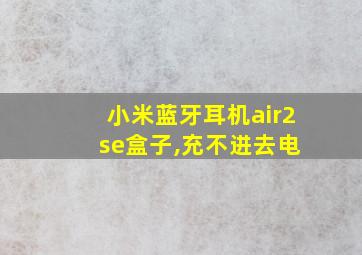 小米蓝牙耳机air2 se盒子,充不进去电